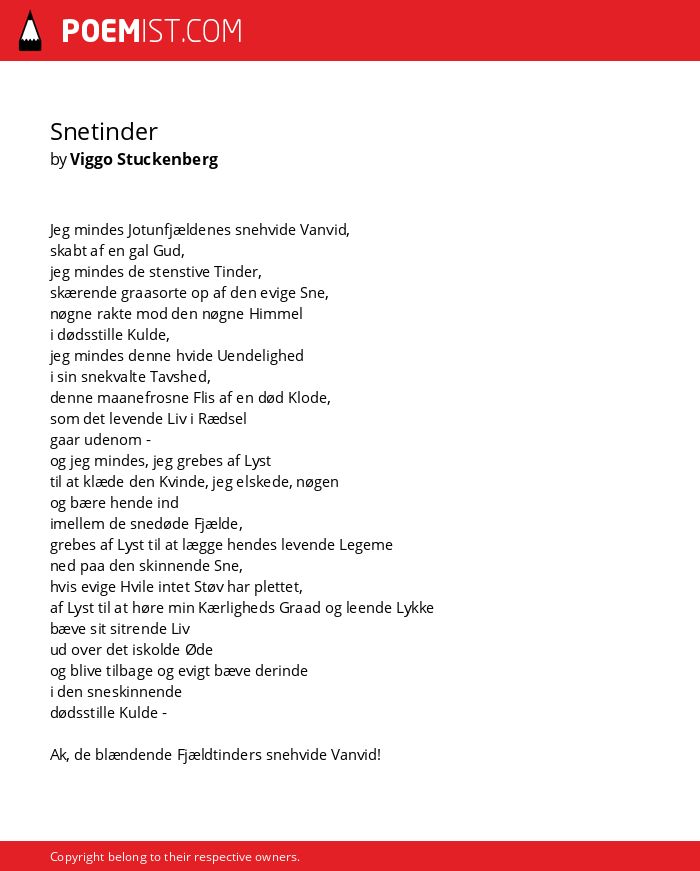 POEMIST.COM

Snetinder
by Viggo Stuckenberg

Jeg mindes Jotunfjældenes snehvide Vanvid,
skabt af en gal Gud,
jeg mindes de stenstive Tinder,
skærende graasorte op af den evige Sne,
nøgne rakte mod den nøgne Himmel
i dødsstille Kulde,
jeg mindes denne hvide Uendelighed
i sin snekvalte Tavshed,
denne maanefrosne Flis af en død Klode,
som det levende Liv i Rædsel
gaar udenom -
og jeg mindes, jeg grebes af Lyst
til at klæde den Kvinde, jeg elskede, nøgen
og bære hende ind
imellem de snedøde Fjælde,
grebes af Lyst til at lægge hendes levende Legeme
ned paa den skinnende Sne,
hvis evige Hvile intet Støv har plettet,
af Lyst til at høre min Kærligheds Graad og leende Lykke
bæve sit sitrende Liv
ud over det iskolde Øde
og blive tilbage og evigt bæve derinde
i den sneskinnende
dødsstille Kulde -

Ak, de blændende Fjældtinders snehvide Vanvid!

Copyright belong to their respective owners.